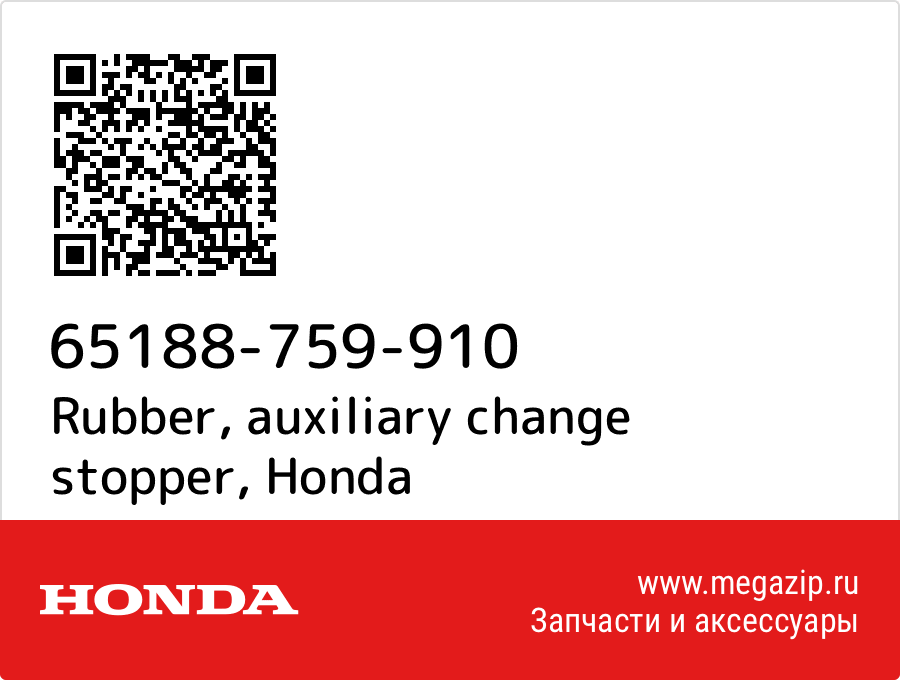 65188-759-910
Rubber, auxiliary change stopper, Honda

HONDA

www.megazip.ru
Запчасти и аксессуары